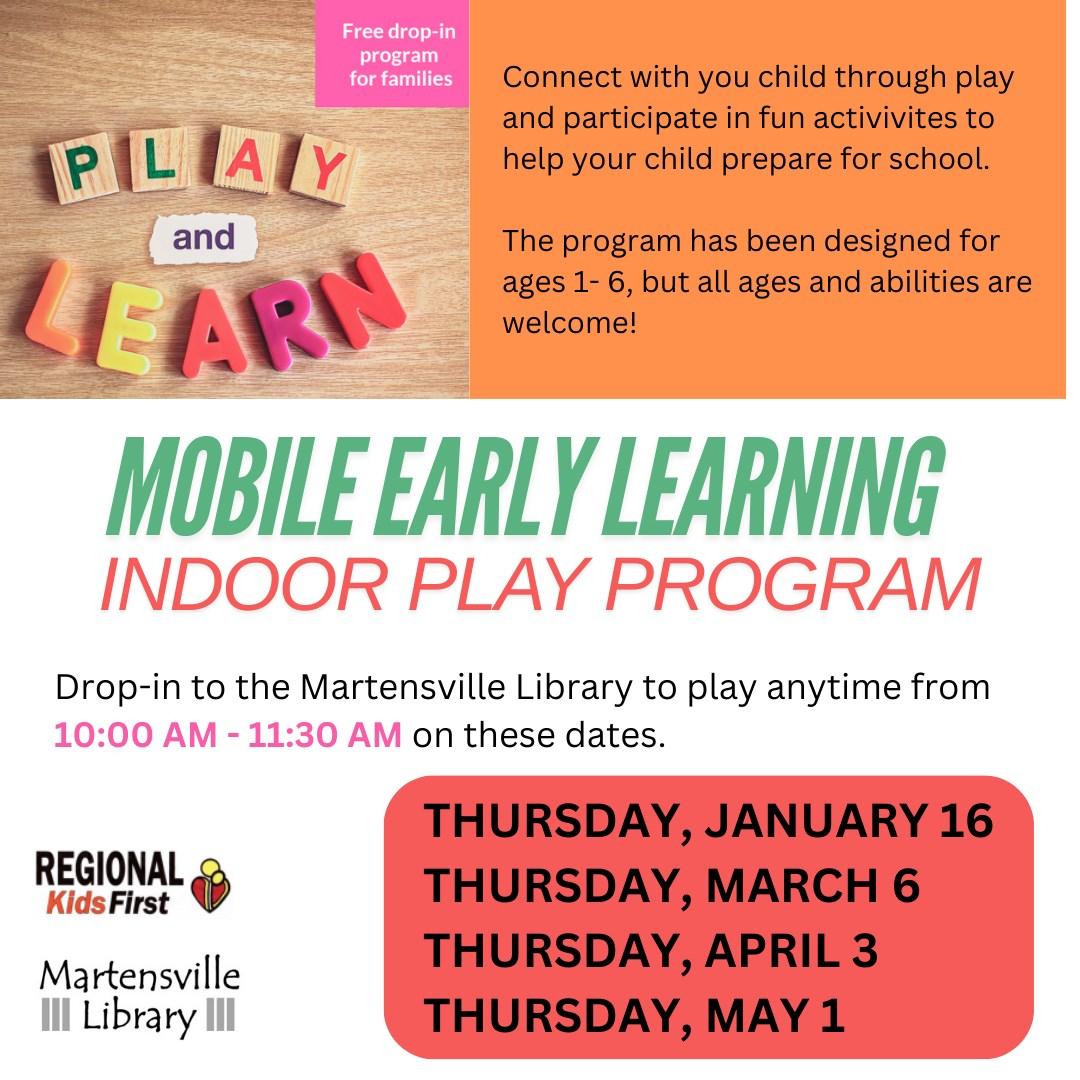 Free drop-in program for families

PLAY and LEARN

Connect with you child through play and participate in fun activivites to help your child prepare for school.

The program has been designed for ages 1- 6, but all ages and abilities are welcome!

MOBILE EARLY LEARNING
INDOOR PLAY PROGRAM

Drop-in to the Martensville Library to play anytime from 10:00 AM - 11:30 AM on these dates.

THURSDAY, JANUARY 16
THURSDAY, MARCH 6
THURSDAY, APRIL 3
THURSDAY, MAY 1

REGIONAL Kids First

Martensville Library